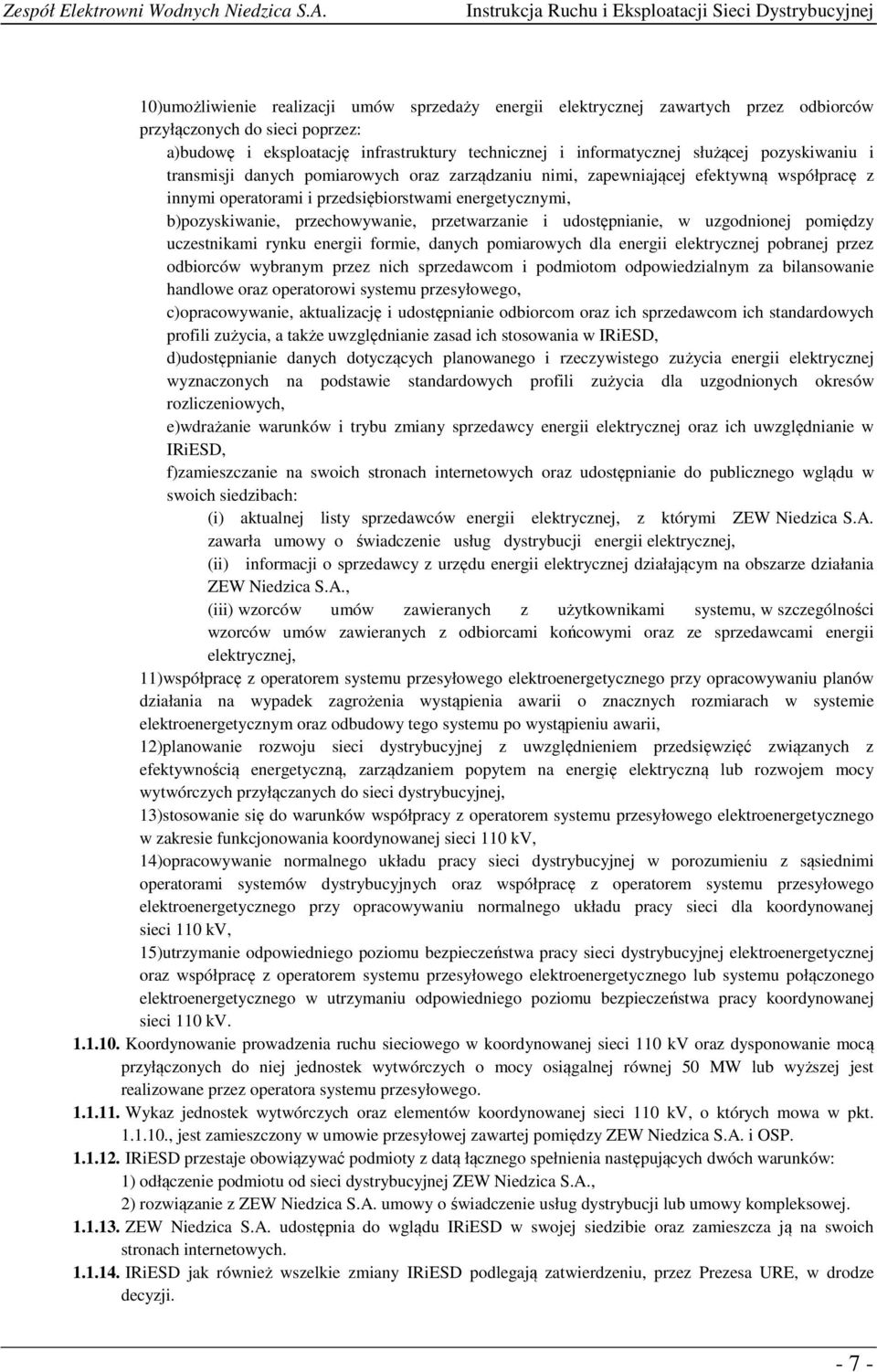 Zespół Elektrowni Wodnych Niedzica S.A. Instrukcja Ruchu i Eksploatacji Sieci Dystrybucyjnej

10)umożliwienie realizacji umów sprzedaży energii elektrycznej zawartych przez odbiorców przyłączonych do sieci poprzez:

a)budowę i eksploatację infrastruktury technicznej i informatycznej służącej pozyskiwaniu i transmisji danych pomiarowych oraz zarządzaniu nimi, zapewniającej efektywną współpracę z innymi operatorami i przedsiębiorstwami energetycznymi,

b)pozyskiwanie, przechowywanie, przetwarzanie i udostępnianie, w uzgodnionej pomiędzy uczestnikami rynku energii formie, danych pomiarowych dla energii elektrycznej pobranej przez odbiorców wybranym przez nich sprzedawcom i podmiotom odpowiedzialnym za bilansowanie handlowe oraz operatorowi systemu przesyłowego,

c)opracowywanie, aktualizację i udostępnianie odbiorcom oraz ich sprzedawcom ich standardowych profili zużycia, a także uwzględnianie zasad ich stosowania w IRiESD,

d)udostępnianie danych dotyczących planowanego i rzeczywistego zużycia energii elektrycznej wyznaczonych na podstawie standardowych profili zużycia dla uzgodnionych okresów rozliczeniowych,

e)wdrażanie warunków i trybu zmiany sprzedawcy energii elektrycznej oraz ich uwzględnianie w IRiESD,

f)zamieszczanie na swoich stronach internetowych oraz udostępnianie do publicznego wglądu w swoich siedzibach:

(i) aktualnej listy sprzedawców energii elektrycznej, z którymi ZEW Niedzica S.A. zawarła umowy o świadczenie usług dystrybucji energii elektrycznej,

(ii) informacji o sprzedawcy z urzędu energii elektrycznej działającym na obszarze działania ZEW Niedzica S.A.,

(iii) wzorców umów zawieranych z użytkownikami systemu, w szczególności wzorców umów zawieranych z odbiorcami końcowymi oraz ze sprzedawcami energii elektrycznej,

11)współpracę z operatorem systemu przesyłowego elektroenergetycznego przy opracowywaniu planów działania na wypadek zagrożenia wystąpienia awarii o znacznych rozmiarach w systemie elektroenergetycznym oraz odbudowy tego systemu po wystąpieniu awarii,

12)planowanie rozwoju sieci dystrybucyjnej z uwzględnieniem przedsięwzięć związanych z efektywnością energetyczną, zarządzaniem popytem na energię elektryczną lub rozwojem mocy wytwórczych przyłączanych do sieci dystrybucyjnej,

13)stosowanie się do warunków współpracy z operatorem systemu przesyłowego elektroenergetycznego w zakresie funkcjonowania koordynowanej sieci 110 kV,

14)opracowywanie normalnego układu pracy sieci dystrybucyjnej w porozumieniu z sąsiednimi operatorami systemów dystrybucyjnych oraz współpracę z operatorem systemu przesyłowego elektroenergetycznego przy opracowywaniu normalnego układu pracy sieci dla koordynowanej sieci 110 kV,

15)utrzymanie odpowiedniego poziomu bezpieczeństwa pracy sieci dystrybucyjnej elektroenergetycznej oraz współpracę z operatorem systemu przesyłowego elektroenergetycznego lub systemu połączonego elektroenergetycznego w utrzymaniu odpowiedniego poziomu bezpieczeństwa pracy koordynowanej sieci 110 kV.

1.1.10. Koordynowanie prowadzenia ruchu sieciowego w koordynowanej sieci 110 kV oraz dysponowanie mocą przyłączonych do niej jednostek wytwórczych o mocy osiągalnej równej 50 MW lub wyższej jest realizowane przez operatora systemu przesyłowego.

1.1.11. Wykaz jednostek wytwórczych oraz elementów koordynowanej sieci 110 kV, o których mowa w pkt. 1.1.10., jest zamieszczony w umowie przesyłowej zawartej pomiędzy ZEW Niedzica S.A. i OSP.

1.1.12. IRiESD przestaje obowiązywać podmioty z datą łącznego spełnienia następujących dwóch warunków:
1) odłączenie podmiotu od sieci dystrybucyjnej ZEW Niedzica S.A.,
2) rozwiązanie z ZEW Niedzica S.A. umowy o świadczenie usług dystrybucji lub umowy kompleksowej.

1.1.13. ZEW Niedzica S.A. udostępnia do wglądu IRiESD w swojej siedzibie oraz zamieszcza ją na swoich stronach internetowych.

1.1.14. IRiESD jak również wszelkie zmiany IRiESD podlegają zatwierdzeniu, przez Prezesa URE, w drodze decyzji.

- 7 -